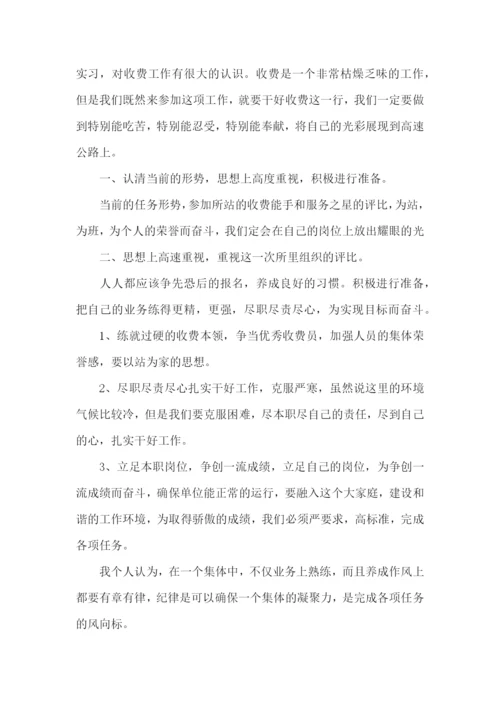 实习，对收费工作有很大的认识。收费是一个非常枯燥乏味的工作，但是我们既然来参加这项工作，就要干好收费这一行，我们一定要做到特别能吃苦，特别能忍受，特别能奉献，将自己的光彩展现到高速公路上。

一、认清当前的形势，思想上高度重视，积极进行准备。

当前的任务形势，参加所站的收费能手和服务之星的评比，为站，为班，为个人的荣誉而奋斗，我们定会在自己的岗位上放出耀眼的光

二、思想上高速重视，重视这一次所里组织的评比。

人人都应该争先恐后的报名，养成良好的习惯。积极进行准备，把自己的业务练得更精，更强，尽职尽责尽心，为实现目标而奋斗。

1、练就过硬的收费本领，争当优秀收费员，加强人员的集体荣誉感，要以站为家的思想。

2、尽职尽责尽心扎实干好工作，克服严寒，虽然说这里的环境气候比较冷，但是我们要克服困难，尽本职尽自己的责任，尽到自己的心，扎实干好工作。

3、立足本职岗位，争创一流成绩，立足自己的岗位，为争创一流成绩而奋斗，确保单位能正常的运行，要融入这个大家庭，建设和谐的工作环境，为取得骄傲的成绩，我们必须严要求，高标准，完成各项任务。

我个人认为，在一个集体中，不仅业务上熟练，而且养成作风上都要有章有律，纪律是可以确保一个集体的凝聚力，是完成各项任务的风向标。